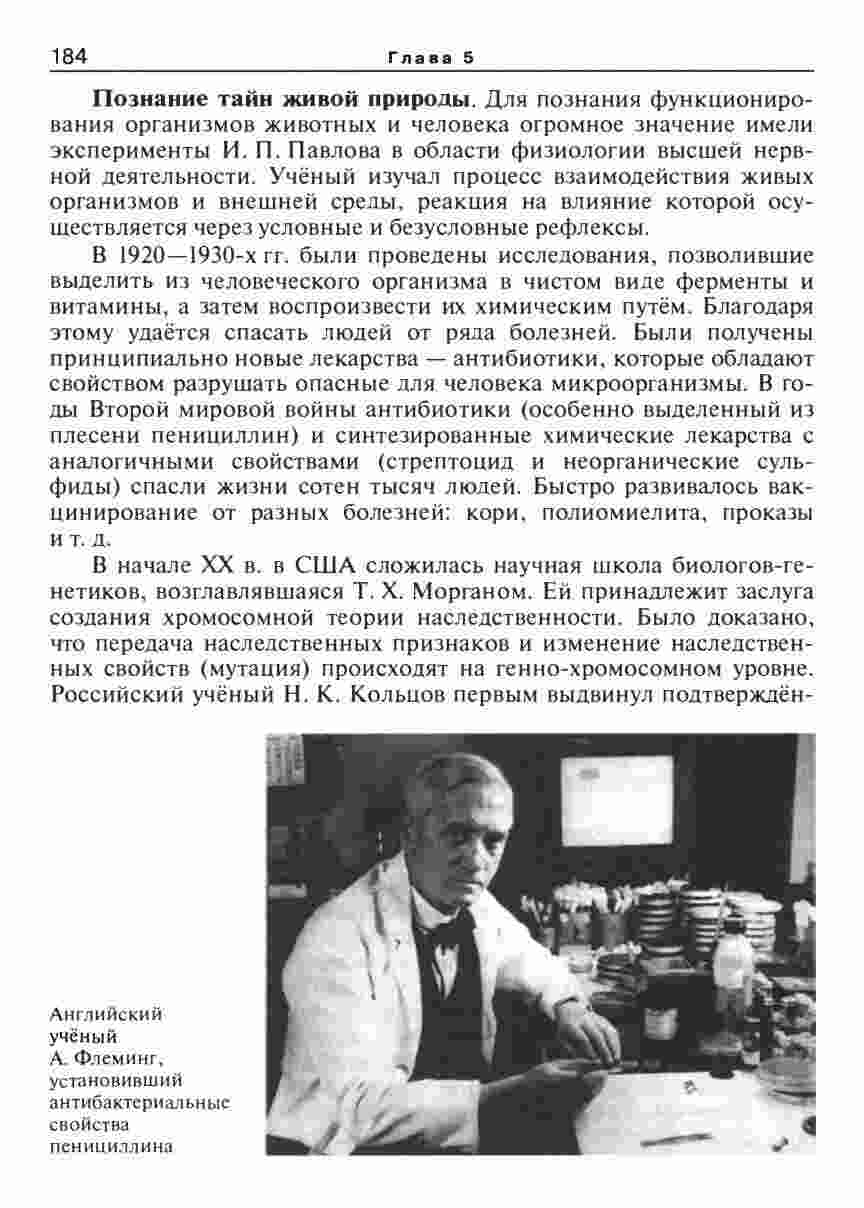 184 Глава 5

**Познание тайн живой природы**. Для познания функционирования организмов животных и человека огромное значение имели эксперименты И. П. Павлова в области физиологии высшей нервной деятельности. Учёный изучал процесс взаимодействия живых организмов и внешней среды, реакция на влияние которой осуществляется через условные и безусловные рефлексы.

В 1920—1930-х гг. были проведены исследования, позволившие выделить из человеческого организма в чистом виде ферменты и витамины, а затем воспроизвести их химическим путём. Благодаря этому удаётся спасать людей от ряда болезней. Были получены принципиально новые лекарства — антибиотики, которые обладают свойством разрушать опасные для человека микроорганизмы. В годы Второй мировой войны антибиотики (особенно выделенный из плесени пенициллин) и синтезированные химические лекарства с аналогичными свойствами (стрептоцид и неорганические сульфиды) спасли жизни сотен тысяч людей. Быстро развивалось вакцинирование от разных болезней: кори, полиомиелита, проказы и т. д.

В начале XX в. в США сложилась научная школа биологов-генетиков, возглавлявшаяся Т. Х. Морганом. Ей принадлежит заслуга создания хромосомной теории наследственности. Было доказано, что передача наследственных признаков и изменение наследственных свойств (мутация) происходят на генно-хромосомном уровне. Российский учёный Н. К. Кольцов первым выдвинул подтверждён-

Английский учёный А. Флеминг, установивший антибактериальные свойства пенициллина